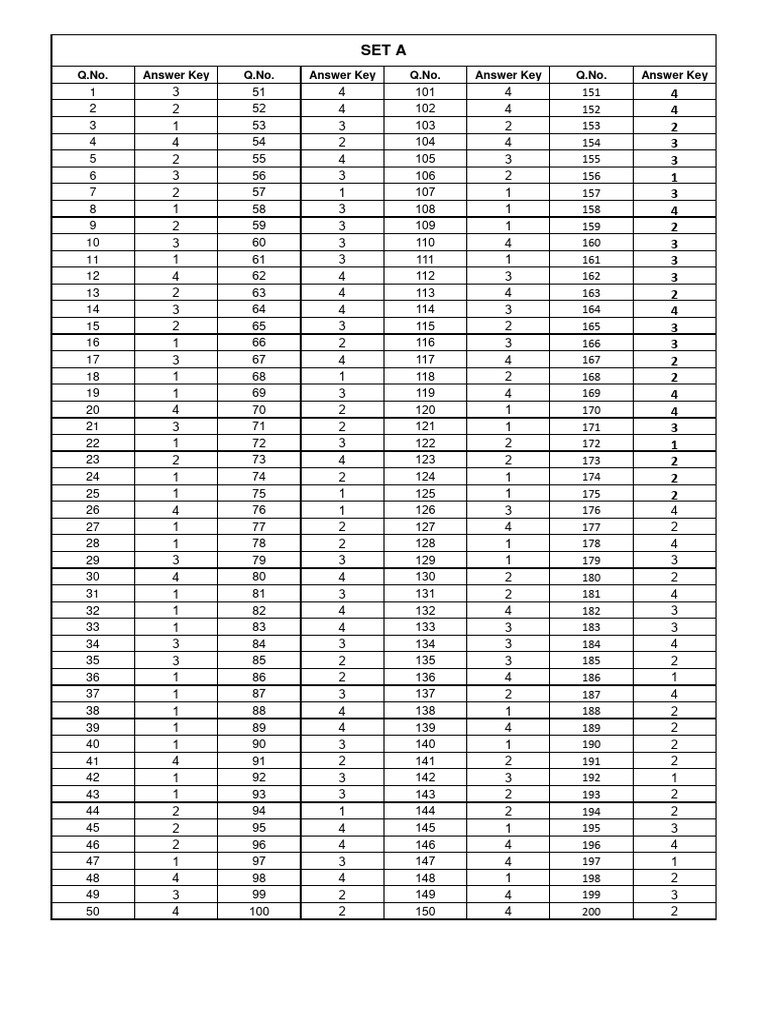 SET A

| Q.No. | Answer Key | Q.No. | Answer Key | Q.No. | Answer Key | Q.No. | Answer Key |
|---|---|---|---|---|---|---|---|
| 1 | 3 | 51 | 4 | 101 | 4 | 151 | 4 |
| 2 | 2 | 52 | 4 | 102 | 4 | 152 | 4 |
| 3 | 1 | 53 | 3 | 103 | 2 | 153 | 2 |
| 4 | 4 | 54 | 2 | 104 | 4 | 154 | 3 |
| 5 | 2 | 55 | 4 | 105 | 3 | 155 | 3 |
| 6 | 3 | 56 | 3 | 106 | 2 | 156 | 1 |
| 7 | 2 | 57 | 1 | 107 | 1 | 157 | 3 |
| 8 | 1 | 58 | 3 | 108 | 1 | 158 | 4 |
| 9 | 2 | 59 | 3 | 109 | 1 | 159 | 2 |
| 10 | 3 | 60 | 3 | 110 | 4 | 160 | 3 |
| 11 | 1 | 61 | 3 | 111 | 1 | 161 | 3 |
| 12 | 4 | 62 | 4 | 112 | 3 | 162 | 3 |
| 13 | 2 | 63 | 4 | 113 | 4 | 163 | 2 |
| 14 | 3 | 64 | 4 | 114 | 3 | 164 | 4 |
| 15 | 2 | 65 | 3 | 115 | 2 | 165 | 3 |
| 16 | 1 | 66 | 2 | 116 | 3 | 166 | 3 |
| 17 | 3 | 67 | 4 | 117 | 4 | 167 | 2 |
| 18 | 1 | 68 | 1 | 118 | 2 | 168 | 2 |
| 19 | 1 | 69 | 3 | 119 | 4 | 169 | 4 |
| 20 | 4 | 70 | 2 | 120 | 1 | 170 | 4 |
| 21 | 3 | 71 | 2 | 121 | 1 | 171 | 3 |
| 22 | 1 | 72 | 3 | 122 | 2 | 172 | 1 |
| 23 | 2 | 73 | 4 | 123 | 2 | 173 | 2 |
| 24 | 1 | 74 | 2 | 124 | 1 | 174 | 2 |
| 25 | 1 | 75 | 1 | 125 | 1 | 175 | 2 |
| 26 | 4 | 76 | 1 | 126 | 3 | 176 | 4 |
| 27 | 1 | 77 | 2 | 127 | 4 | 177 | 2 |
| 28 | 1 | 78 | 2 | 128 | 1 | 178 | 4 |
| 29 | 3 | 79 | 3 | 129 | 1 | 179 | 3 |
| 30 | 4 | 80 | 4 | 130 | 2 | 180 | 2 |
| 31 | 1 | 81 | 3 | 131 | 2 | 181 | 4 |
| 32 | 1 | 82 | 4 | 132 | 4 | 182 | 3 |
| 33 | 1 | 83 | 4 | 133 | 3 | 183 | 3 |
| 34 | 3 | 84 | 3 | 134 | 3 | 184 | 4 |
| 35 | 3 | 85 | 2 | 135 | 3 | 185 | 2 |
| 36 | 1 | 86 | 2 | 136 | 4 | 186 | 1 |
| 37 | 1 | 87 | 3 | 137 | 2 | 187 | 4 |
| 38 | 1 | 88 | 4 | 138 | 1 | 188 | 2 |
| 39 | 1 | 89 | 4 | 139 | 4 | 189 | 2 |
| 40 | 1 | 90 | 3 | 140 | 1 | 190 | 2 |
| 41 | 4 | 91 | 2 | 141 | 2 | 191 | 2 |
| 42 | 1 | 92 | 3 | 142 | 3 | 192 | 1 |
| 43 | 1 | 93 | 3 | 143 | 2 | 193 | 2 |
| 44 | 2 | 94 | 1 | 144 | 2 | 194 | 2 |
| 45 | 2 | 95 | 4 | 145 | 1 | 195 | 3 |
| 46 | 2 | 96 | 4 | 146 | 4 | 196 | 4 |
| 47 | 1 | 97 | 3 | 147 | 4 | 197 | 1 |
| 48 | 4 | 98 | 4 | 148 | 1 | 198 | 2 |
| 49 | 3 | 99 | 2 | 149 | 4 | 199 | 3 |
| 50 | 4 | 100 | 2 | 150 | 4 | 200 | 2 |